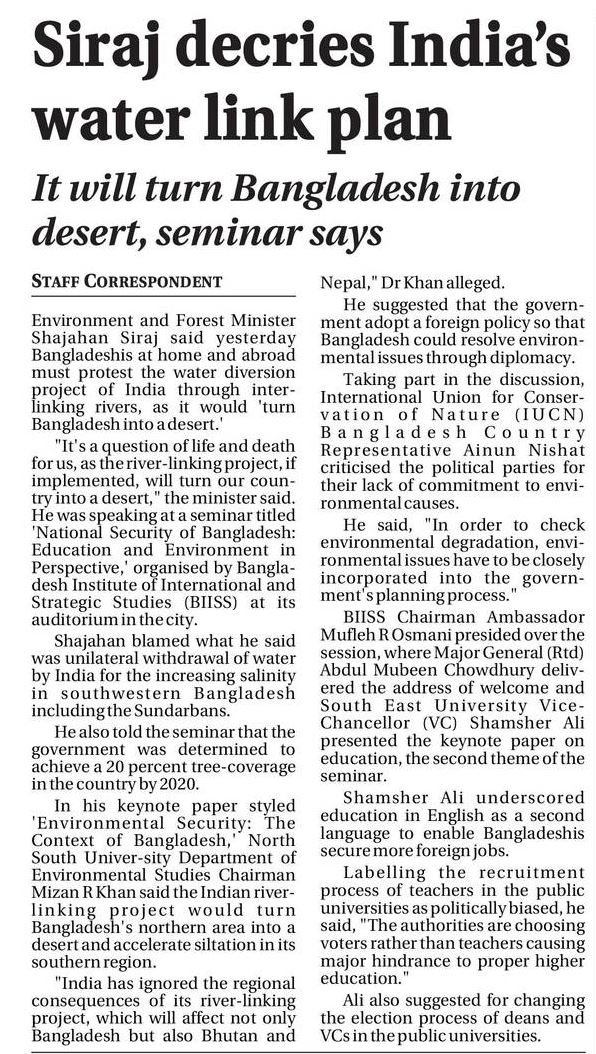 Siraj decries India's water link plan

It will turn Bangladesh into desert, seminar says

STAFF CORRESPONDENT

Environment and Forest Minister Shajahan Siraj said yesterday Bangladeshis at home and abroad must protest the water diversion project of India through interlinking rivers, as it would 'turn Bangladesh into a desert.'

"It's a question of life and death for us, as the river-linking project, if implemented, will turn our country into a desert," the minister said. He was speaking at a seminar titled 'National Security of Bangladesh: Education and Environment in Perspective,' organised by Bangladesh Institute of International and Strategic Studies (BIISS) at its auditorium in the city.

Shajahan blamed what he said was unilateral withdrawal of water by India for the increasing salinity in southwestern Bangladesh including the Sundarbans.

He also told the seminar that the government was determined to achieve a 20 percent tree-coverage in the country by 2020.

In his keynote paper styled 'Environmental Security: The Context of Bangladesh,' North South Univer-sity Department of Environmental Studies Chairman Mizan R Khan said the Indian river-linking project would turn Bangladesh's northern area into a desert and accelerate siltation in its southern region.

"India has ignored the regional consequences of its river-linking project, which will affect not only Bangladesh but also Bhutan and Nepal," Dr Khan alleged.

He suggested that the government adopt a foreign policy so that Bangladesh could resolve environmental issues through diplomacy.

Taking part in the discussion, International Union for Conservation of Nature (IUCN) Bangladesh Country Representative Ainun Nishat criticised the political parties for their lack of commitment to environmental causes.

He said, "In order to check environmental degradation, environmental issues have to be closely incorporated into the government's planning process."

BIISS Chairman Ambassador Mufleh R Osmani presided over the session, where Major General (Rtd) Abdul Mubeen Chowdhury delivered the address of welcome and South East University Vice-Chancellor (VC) Shamsher Ali presented the keynote paper on education, the second theme of the seminar.

Shamsher Ali underscored education in English as a second language to enable Bangladeshis secure more foreign jobs.

Labelling the recruitment process of teachers in the public universities as politically biased, he said, "The authorities are choosing voters rather than teachers causing major hindrance to proper higher education."

Ali also suggested for changing the election process of deans and VCs in the public universities.